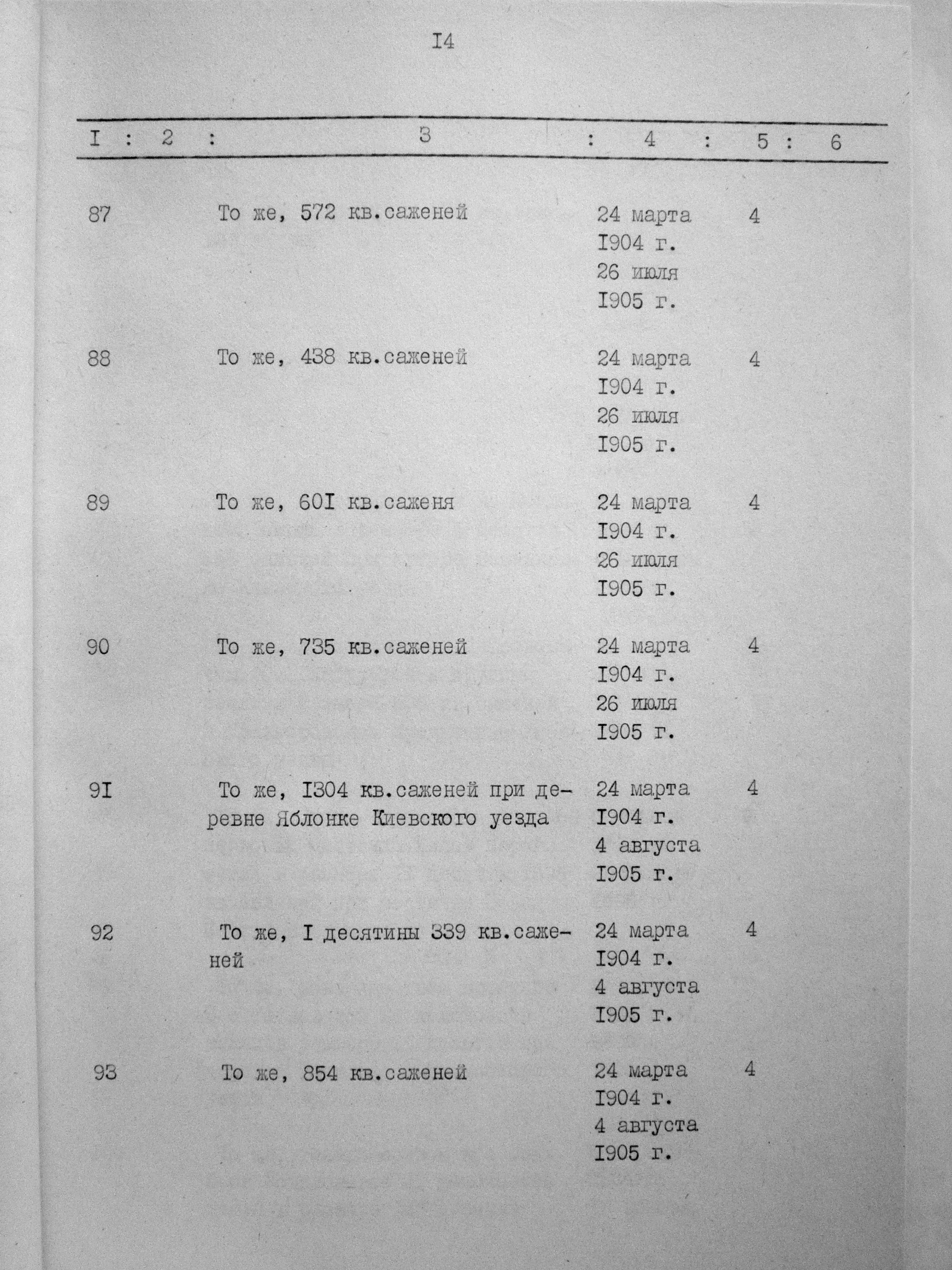 I4

| I | 2 | 3 | 4 | 5 | 6 |
|---|---|---|---|---|---|
| 87 | | То же, 572 кв.саженей | 24 марта I904 г. 26 июля I905 г. | 4 | |
| 88 | | То же, 438 кв.саженей | 24 марта I904 г. 26 июля I905 г. | 4 | |
| 89 | | То же, 60I кв.саженя | 24 марта I904 г. 26 июля I905 г. | 4 | |
| 90 | | То же, 735 кв.саженей | 24 марта I904 г. 26 июля I905 г. | 4 | |
| 9I | | То же, I304 кв.саженей при деревне Яблонке Киевского уезда | 24 марта I904 г. 4 августа I905 г. | 4 | |
| 92 | | То же, I десятины 339 кв.саженей | 24 марта I904 г. 4 августа I905 г. | 4 | |
| 93 | | То же, 854 кв.саженей | 24 марта I904 г. 4 августа I905 г. | 4 | |